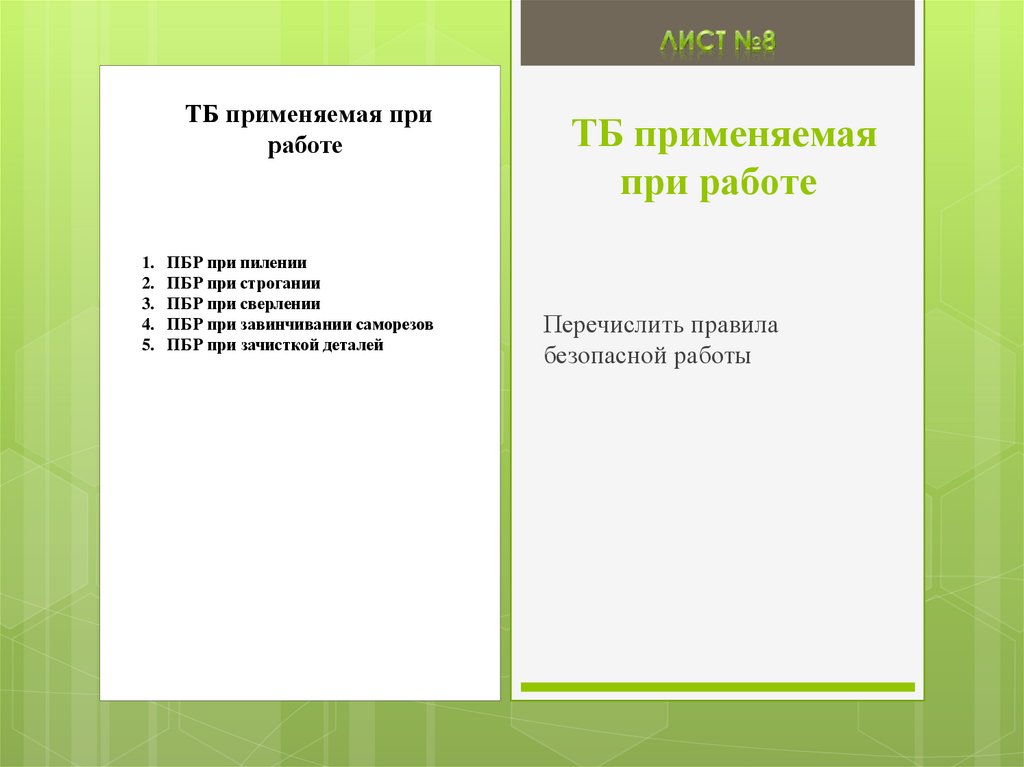 ТБ применяемая при работе

1. ПБР при пилении
2. ПБР при строгании
3. ПБР при сверлении
4. ПБР при завинчивании саморезов
5. ПБР при зачисткой деталей

ЛИСТ №8

ТБ применяемая при работе

Перечислить правила безопасной работы